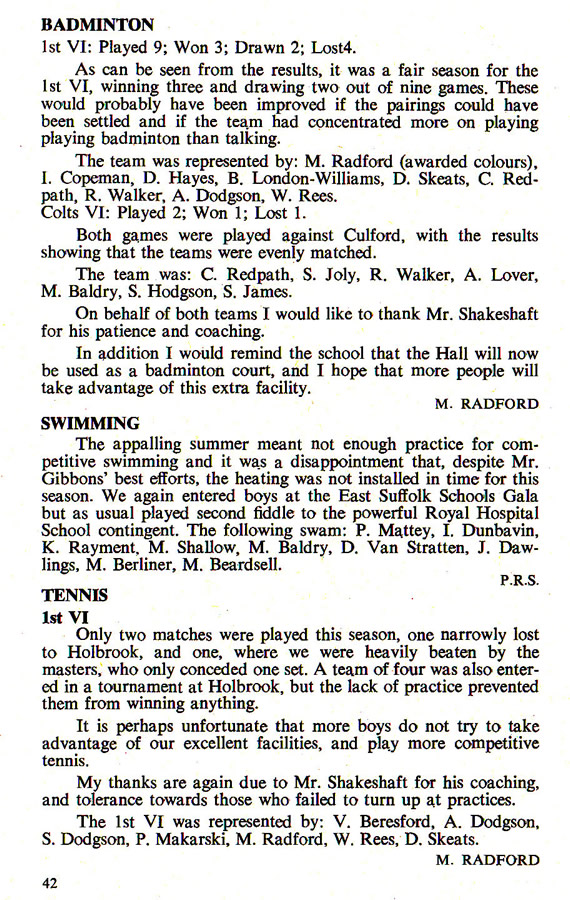 BADMINTON

1st VI: Played 9; Won 3; Drawn 2; Lost4.

As can be seen from the results, it was a fair season for the 1st VI, winning three and drawing two out of nine games. These would probably have been improved if the pairings could have been settled and if the team had concentrated more on playing playing badminton than talking.

The team was represented by: M. Radford (awarded colours), I. Copeman, D. Hayes, B. London-Williams, D. Skeats, C. Redpath, R. Walker, A. Dodgson, W. Rees.

Colts VI: Played 2; Won 1; Lost 1.

Both games were played against Culford, with the results showing that the teams were evenly matched.

The team was: C. Redpath, S. Joly, R. Walker, A. Lover, M. Baldry, S. Hodgson, S. James.

On behalf of both teams I would like to thank Mr. Shakeshaft for his patience and coaching.

In addition I would remind the school that the Hall will now be used as a badminton court, and I hope that more people will take advantage of this extra facility.

M. RADFORD

SWIMMING

The appalling summer meant not enough practice for competitive swimming and it was a disappointment that, despite Mr. Gibbons' best efforts, the heating was not installed in time for this season. We again entered boys at the East Suffolk Schools Gala but as usual played second fiddle to the powerful Royal Hospital School contingent. The following swam: P. Mattey, I. Dunbavin, K. Rayment, M. Shallow, M. Baldry, D. Van Stratten, J. Dawlings, M. Berliner, M. Beardsell.

P.R.S.

TENNIS

1st VI

Only two matches were played this season, one narrowly lost to Holbrook, and one, where we were heavily beaten by the masters, who only conceded one set. A team of four was also entered in a tournament at Holbrook, but the lack of practice prevented them from winning anything.

It is perhaps unfortunate that more boys do not try to take advantage of our excellent facilities, and play more competitive tennis.

My thanks are again due to Mr. Shakeshaft for his coaching, and tolerance towards those who failed to turn up at practices.

The 1st VI was represented by: V. Beresford, A. Dodgson, S. Dodgson, P. Makarski, M. Radford, W. Rees, D. Skeats.

M. RADFORD

42